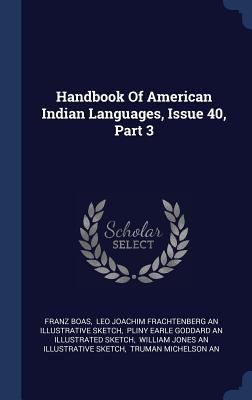 Handbook Of American Indian Languages, Issue 40, Part 3

Scholar SELECT

FRANZ BOAS, LEO JOACHIM FRACHTENBERG AN ILLUSTRATIVE SKETCH, PLINY EARLE GODDARD AN ILLUSTRATED SKETCH, WILLIAM JONES AN ILLUSTRATIVE SKETCH, TRUMAN MICHELSON AN